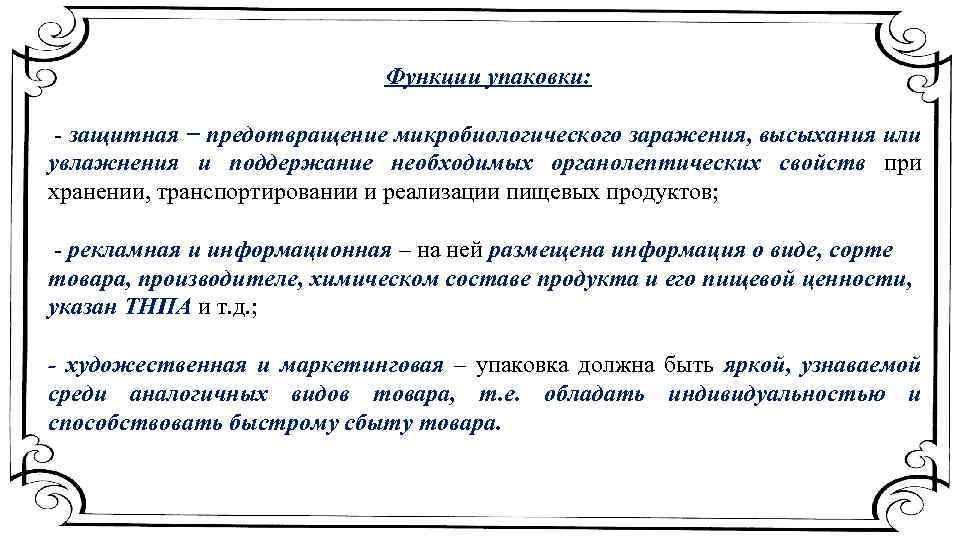 Функции упаковки:

- защитная − предотвращение микробиологического заражения, высыхания или увлажнения и поддержание необходимых органолептических свойств при хранении, транспортировании и реализации пищевых продуктов;

- рекламная и информационная – на ней размещена информация о виде, сорте товара, производителе, химическом составе продукта и его пищевой ценности, указан ТНПА и т.д.;

- художественная и маркетинговая – упаковка должна быть яркой, узнаваемой среди аналогичных видов товара, т.е. обладать индивидуальностью и способствовать быстрому сбыту товара.